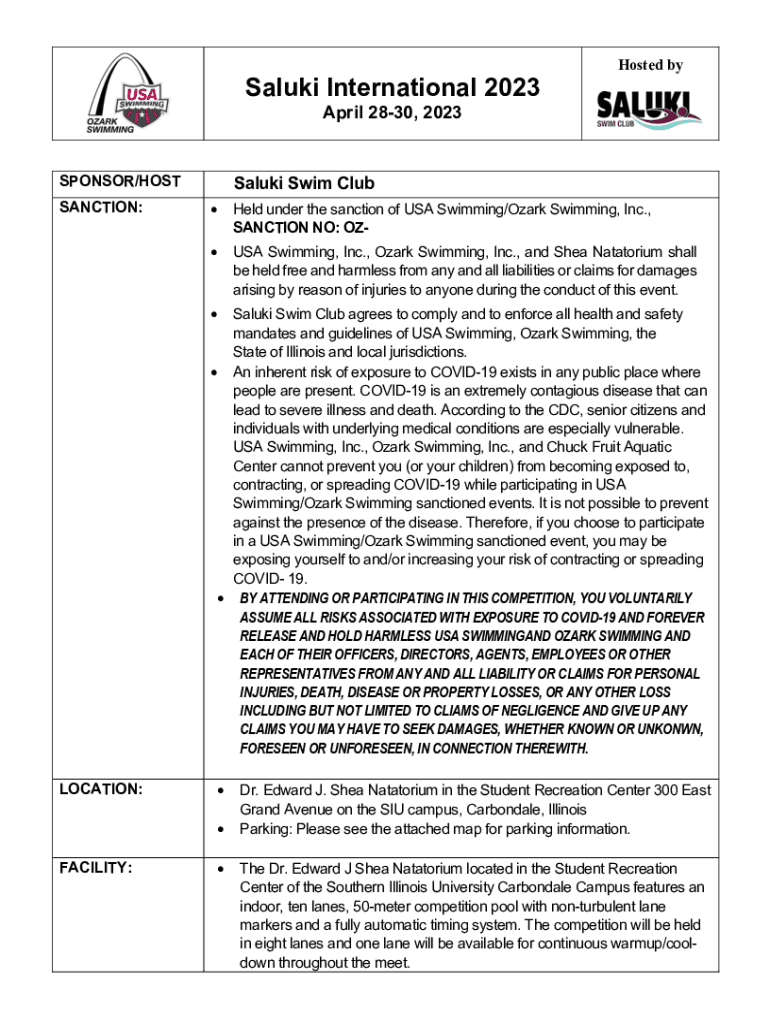 USA SWIMMING OZARK SWIMMING

Saluki International 2023
April 28-30, 2023

Hosted by
SALUKI SWIM CLUB

| SPONSOR/HOST | Saluki Swim Club |
|---|---|
| SANCTION: | • Held under the sanction of USA Swimming/Ozark Swimming, Inc., SANCTION NO: OZ- • USA Swimming, Inc., Ozark Swimming, Inc., and Shea Natatorium shall be held free and harmless from any and all liabilities or claims for damages arising by reason of injuries to anyone during the conduct of this event. • Saluki Swim Club agrees to comply and to enforce all health and safety mandates and guidelines of USA Swimming, Ozark Swimming, the State of Illinois and local jurisdictions. • An inherent risk of exposure to COVID-19 exists in any public place where people are present. COVID-19 is an extremely contagious disease that can lead to severe illness and death. According to the CDC, senior citizens and individuals with underlying medical conditions are especially vulnerable. USA Swimming, Inc., Ozark Swimming, Inc., and Chuck Fruit Aquatic Center cannot prevent you (or your children) from becoming exposed to, contracting, or spreading COVID-19 while participating in USA Swimming/Ozark Swimming sanctioned events. It is not possible to prevent against the presence of the disease. Therefore, if you choose to participate in a USA Swimming/Ozark Swimming sanctioned event, you may be exposing yourself to and/or increasing your risk of contracting or spreading COVID- 19. • BY ATTENDING OR PARTICIPATING IN THIS COMPETITION, YOU VOLUNTARILY ASSUME ALL RISKS ASSOCIATED WITH EXPOSURE TO COVID-19 AND FOREVER RELEASE AND HOLD HARMLESS USA SWIMMINGAND OZARK SWIMMING AND EACH OF THEIR OFFICERS, DIRECTORS, AGENTS, EMPLOYEES OR OTHER REPRESENTATIVES FROM ANY AND ALL LIABILITY OR CLAIMS FOR PERSONAL INJURIES, DEATH, DISEASE OR PROPERTY LOSSES, OR ANY OTHER LOSS INCLUDING BUT NOT LIMITED TO CLIAMS OF NEGLIGENCE AND GIVE UP ANY CLAIMS YOU MAY HAVE TO SEEK DAMAGES, WHETHER KNOWN OR UNKONWN, FORESEEN OR UNFORESEEN, IN CONNECTION THEREWITH. |
| LOCATION: | • Dr. Edward J. Shea Natatorium in the Student Recreation Center 300 East Grand Avenue on the SIU campus, Carbondale, Illinois • Parking: Please see the attached map for parking information. |
| FACILITY: | • The Dr. Edward J Shea Natatorium located in the Student Recreation Center of the Southern Illinois University Carbondale Campus features an indoor, ten lanes, 50-meter competition pool with non-turbulent lane markers and a fully automatic timing system. The competition will be held in eight lanes and one lane will be available for continuous warmup/cool-down throughout the meet. |